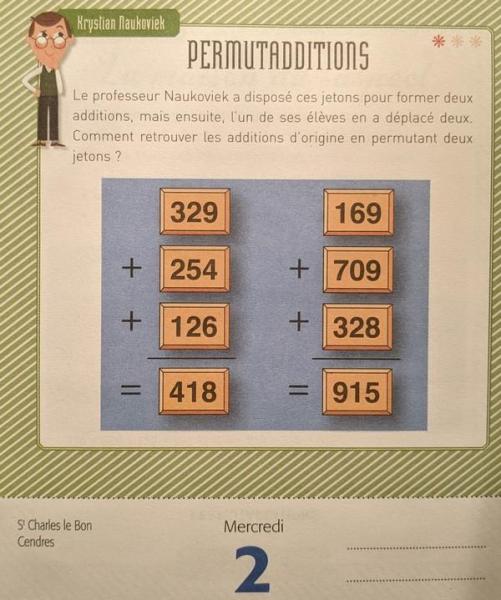 Krystian Naukoviek

PERMUTADDITIONS

Le professeur Naukoviek a disposé ces jetons pour former deux additions, mais ensuite, l'un de ses élèves en a déplacé deux. Comment retrouver les additions d'origine en permutant deux jetons ?

329
+ 254
+ 126
= 418

169
+ 709
+ 328
= 915

S$^t$ Charles le Bon
Cendres

Mercredi

2